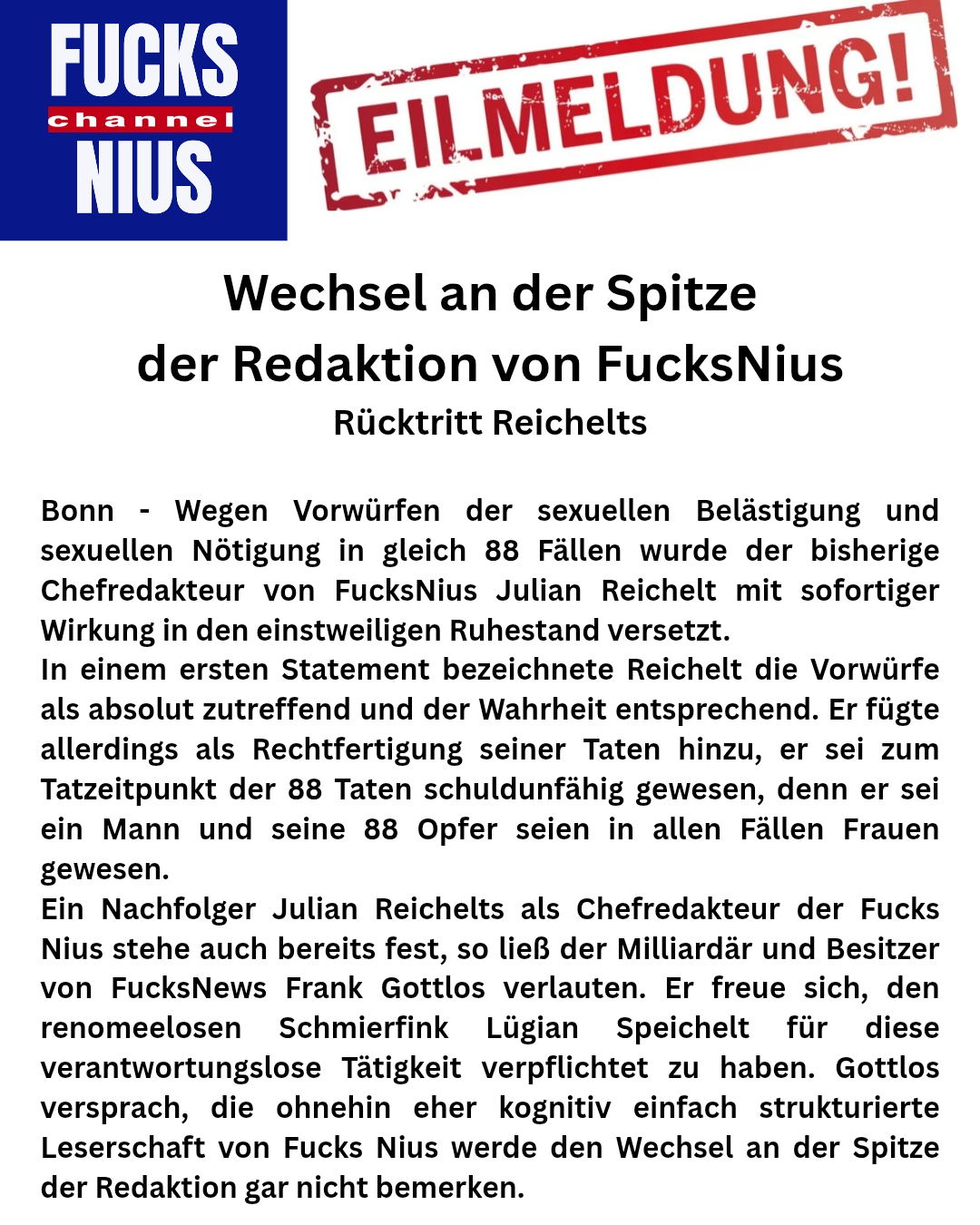 FUCKS
channel
NIUS

EILMELDUNG!

Wechsel an der Spitze der Redaktion von FucksNius

Rücktritt Reichelts

Bonn - Wegen Vorwürfen der sexuellen Belästigung und sexuellen Nötigung in gleich 88 Fällen wurde der bisherige Chefredakteur von FucksNius Julian Reichelt mit sofortiger Wirkung in den einstweiligen Ruhestand versetzt.
In einem ersten Statement bezeichnete Reichelt die Vorwürfe als absolut zutreffend und der Wahrheit entsprechend. Er fügte allerdings als Rechtfertigung seiner Taten hinzu, er sei zum Tatzeitpunkt der 88 Taten schuldunfähig gewesen, denn er sei ein Mann und seine 88 Opfer seien in allen Fällen Frauen gewesen.
Ein Nachfolger Julian Reichelts als Chefredakteur der Fucks Nius stehe auch bereits fest, so ließ der Milliardär und Besitzer von FucksNews Frank Gottlos verlauten. Er freue sich, den renomeelosen Schmierfink Lügian Speichelt für diese verantwortungslose Tätigkeit verpflichtet zu haben. Gottlos versprach, die ohnehin eher kognitiv einfach strukturierte Leserschaft von Fucks Nius werde den Wechsel an der Spitze der Redaktion gar nicht bemerken.